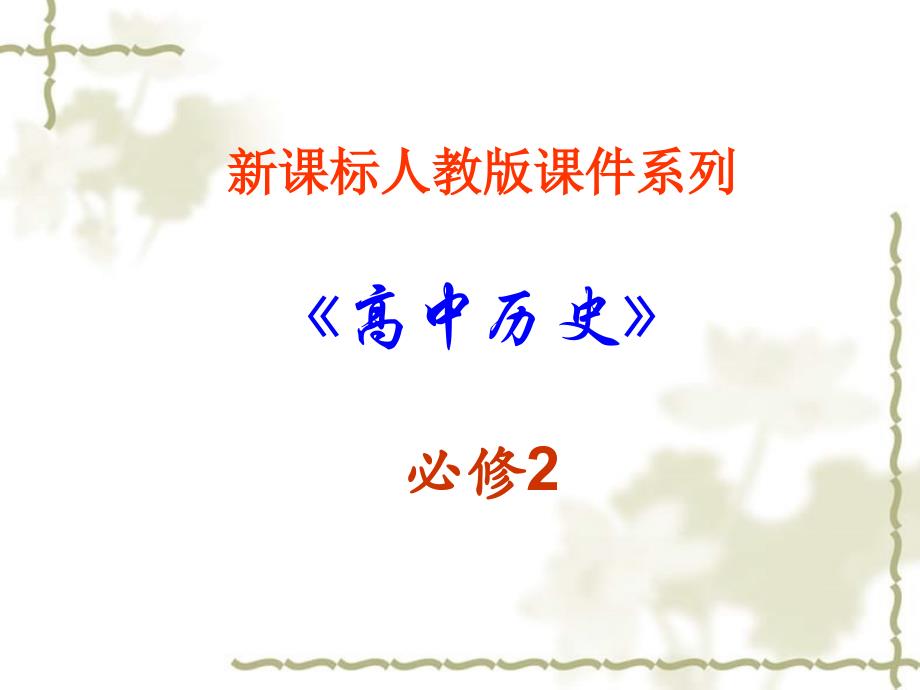 新课标人教版课件系列

《高中历史》

必修2